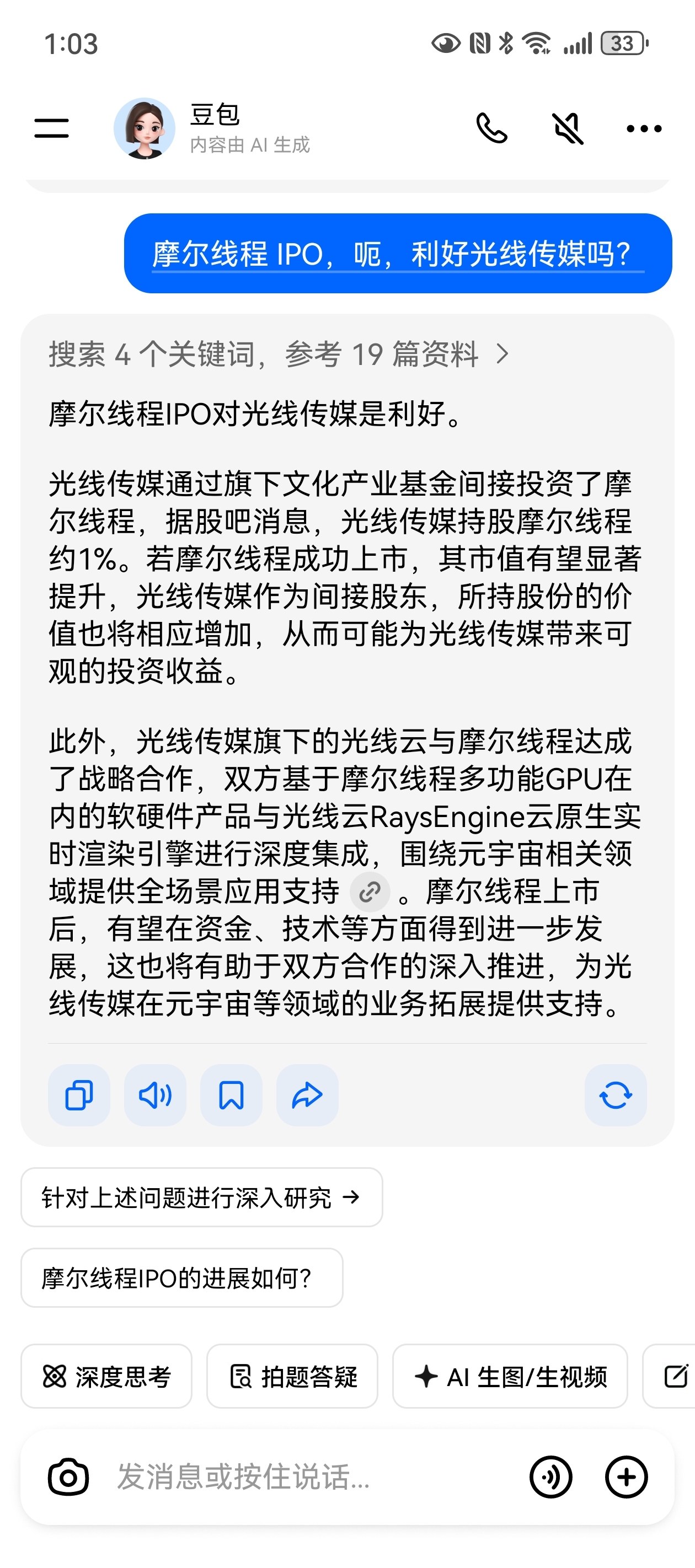 1:03

33

豆包
内容由 AI 生成

摩尔线程 IPO，呃，利好光线传媒吗?

搜索 4 个关键词，参考 19 篇资料 >

摩尔线程IPO对光线传媒是利好。

光线传媒通过旗下文化产业基金间接投资了摩尔线程，据股吧消息，光线传媒持股摩尔线程约1%。若摩尔线程成功上市，其市值有望显著提升，光线传媒作为间接股东，所持股份的价值也将相应增加，从而可能为光线传媒带来可观的投资收益。

此外，光线传媒旗下的光线云与摩尔线程达成了战略合作，双方基于摩尔线程多功能GPU在内的软硬件产品与光线云RaysEngine云原生实时渲染引擎进行深度集成，围绕元宇宙相关领域提供全场景应用支持。摩尔线程上市后，有望在资金、技术等方面得到进一步发展，这也将有助于双方合作的深入推进，为光线传媒在元宇宙等领域的业务拓展提供支持。

针对上述问题进行深入研究 →

摩尔线程IPO的进展如何?

深度思考
拍题答疑
AI 生图/生视频

发消息或按住说话...